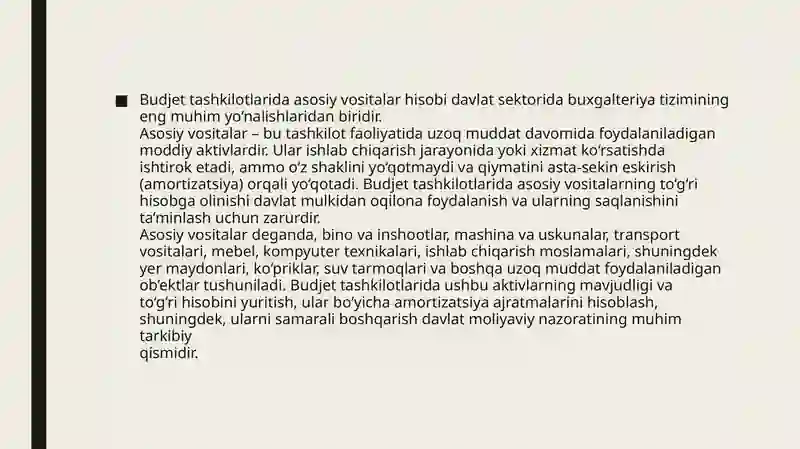 ■ Budjet tashkilotlarida asosiy vositalar hisobi davlat sektorida buxgalteriya tizimining eng muhim yo‘nalishlaridan biridir.
Asosiy vositalar – bu tashkilot faoliyatida uzoq muddat davomida foydalaniladigan moddiy aktivlardir. Ular ishlab chiqarish jarayonida yoki xizmat ko‘rsatishda ishtirok etadi, ammo o‘z shaklini yo‘qotmaydi va qiymatini asta-sekin eskirish (amortizatsiya) orqali yo‘qotadi. Budjet tashkilotlarida asosiy vositalarning to‘g‘ri hisobga olinishi davlat mulkidan oqilona foydalanish va ularning saqlanishini ta’minlash uchun zarurdir.
Asosiy vositalar deganda, bino va inshootlar, mashina va uskunalar, transport vositalari, mebel, kompyuter texnikalari, ishlab chiqarish moslamalari, shuningdek yer maydonlari, ko‘priklar, suv tarmoqlari va boshqa uzoq muddat foydalaniladigan ob’ektlar tushuniladi. Budjet tashkilotlarida ushbu aktivlarning mavjudligi va to‘g‘ri hisobini yuritish, ular bo‘yicha amortizatsiya ajratmalarini hisoblash, shuningdek, ularni samarali boshqarish davlat moliyaviy nazoratining muhim tarkibiy
qismidir.